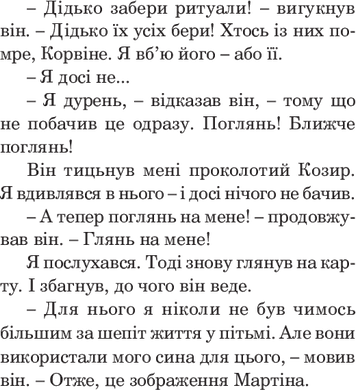 – Дідько забери ритуали! – вигукнув він. – Дідько їх усіх бери! Хтось із них помре, Корвіне. Я вб’ю його – або її.

– Я досі не...

– Я дурень, – відказав він, – тому що не побачив це одразу. Поглянь! Ближче поглянь!

Він тицьнув мені проколотий Козир. Я вдивлявся в нього – і досі нічого не бачив.

– А тепер поглянь на мене! – продовжував він. – Глянь на мене!

Я послухався. Тоді знову глянув на карту. І збагнув, до чого він веде.

– Для нього я ніколи не був чимось більшим за шепіт життя у пітьмі. Але вони використали мого сина для цього, – мовив він. – Отже, це зображення Мартіна.